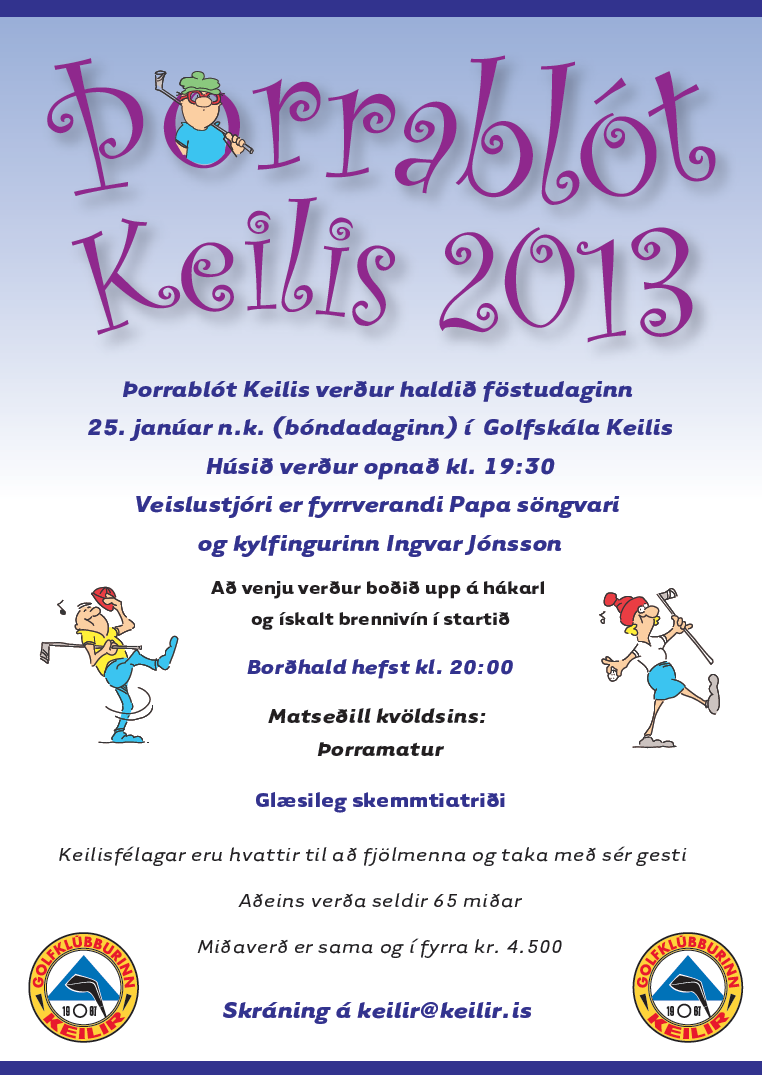 Þorrablót Keilis 2013

Þorrablót Keilis verður haldið föstudaginn 25. janúar n.k. (bóndadaginn) í Golfskála Keilis
Húsið verður opnað kl. 19:30
Veislustjóri er fyrrverandi Papa söngvari og kylfingurinn Ingvar Jónsson

Að venju verður boðið upp á hákarl og ískalt brennivín í startið

Borðhald hefst kl. 20:00

Matseðill kvöldsins:
Þorramatur

Glæsileg skemmtiatriði

Keilisfélagar eru hvattir til að fjölmenna og taka með sér gesti

Aðeins verða seldir 65 miðar

Miðaverð er sama og í fyrra kr. 4.500

Skráning á keilir@keilir.is

GOLFKLÚBBURINN KEILIR 19 67

GOLFKLÚBBURINN KEILIR 19 67